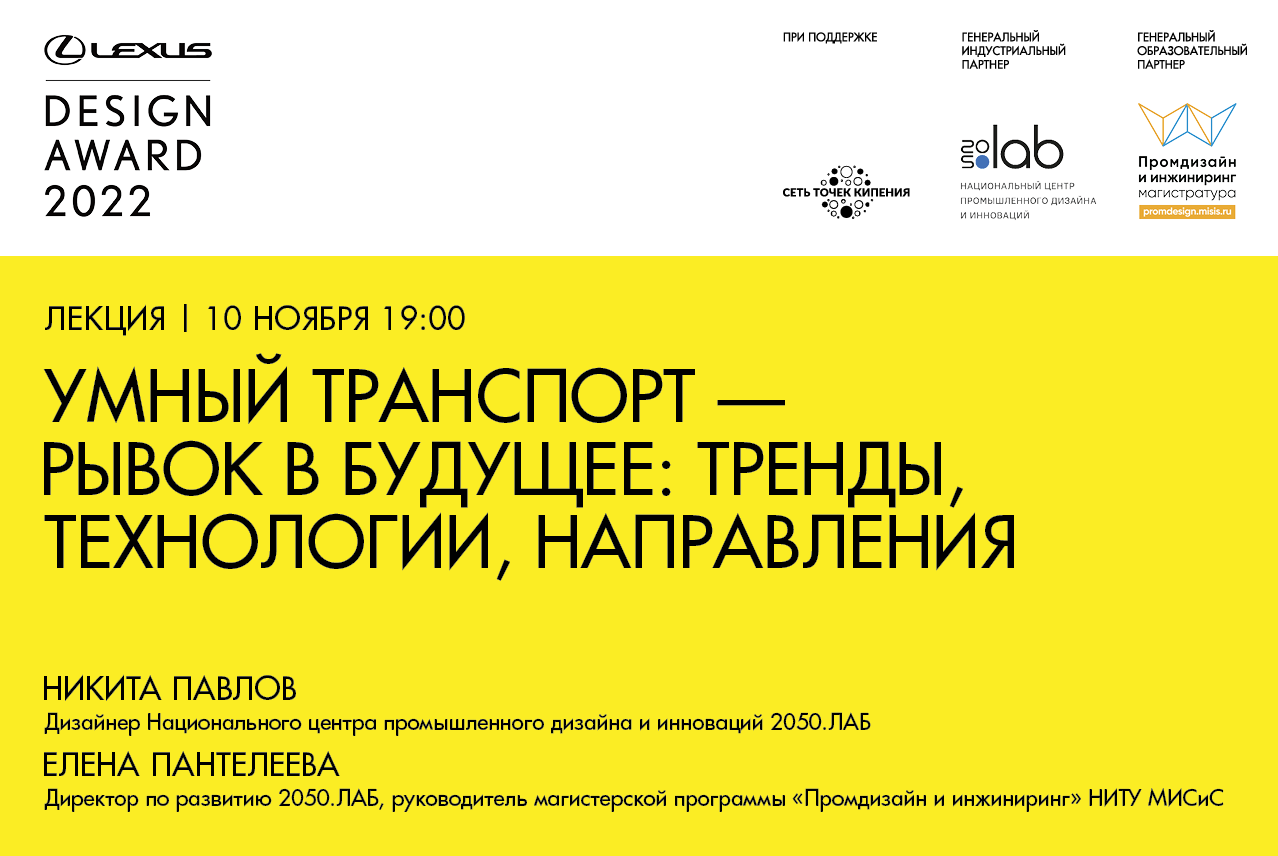 LEXUS

DESIGN AWARD 2022

ПРИ ПОДДЕРЖКЕ

СЕТЬ ТОЧЕК КИПЕНИЯ

ГЕНЕРАЛЬНЫЙ ИНДУСТРИАЛЬНЫЙ ПАРТНЕР

2050 lab

НАЦИОНАЛЬНЫЙ ЦЕНТР ПРОМЫШЛЕННОГО ДИЗАЙНА И ИННОВАЦИЙ

ГЕНЕРАЛЬНЫЙ ОБРАЗОВАТЕЛЬНЫЙ ПАРТНЕР

Промдизайн и инжиниринг магистратура

promdesign.misis.ru

ЛЕКЦИЯ | 10 НОЯБРЯ 19:00

УМНЫЙ ТРАНСПОРТ — РЫВОК В БУДУЩЕЕ: ТРЕНДЫ, ТЕХНОЛОГИИ, НАПРАВЛЕНИЯ

НИКИТА ПАВЛОВ

Дизайнер Национального центра промышленного дизайна и инноваций 2050.ЛАБ

ЕЛЕНА ПАНТЕЛЕЕВА

Директор по развитию 2050.ЛАБ, руководитель магистерской программы «Промдизайн и инжиниринг» НИТУ МИСиС